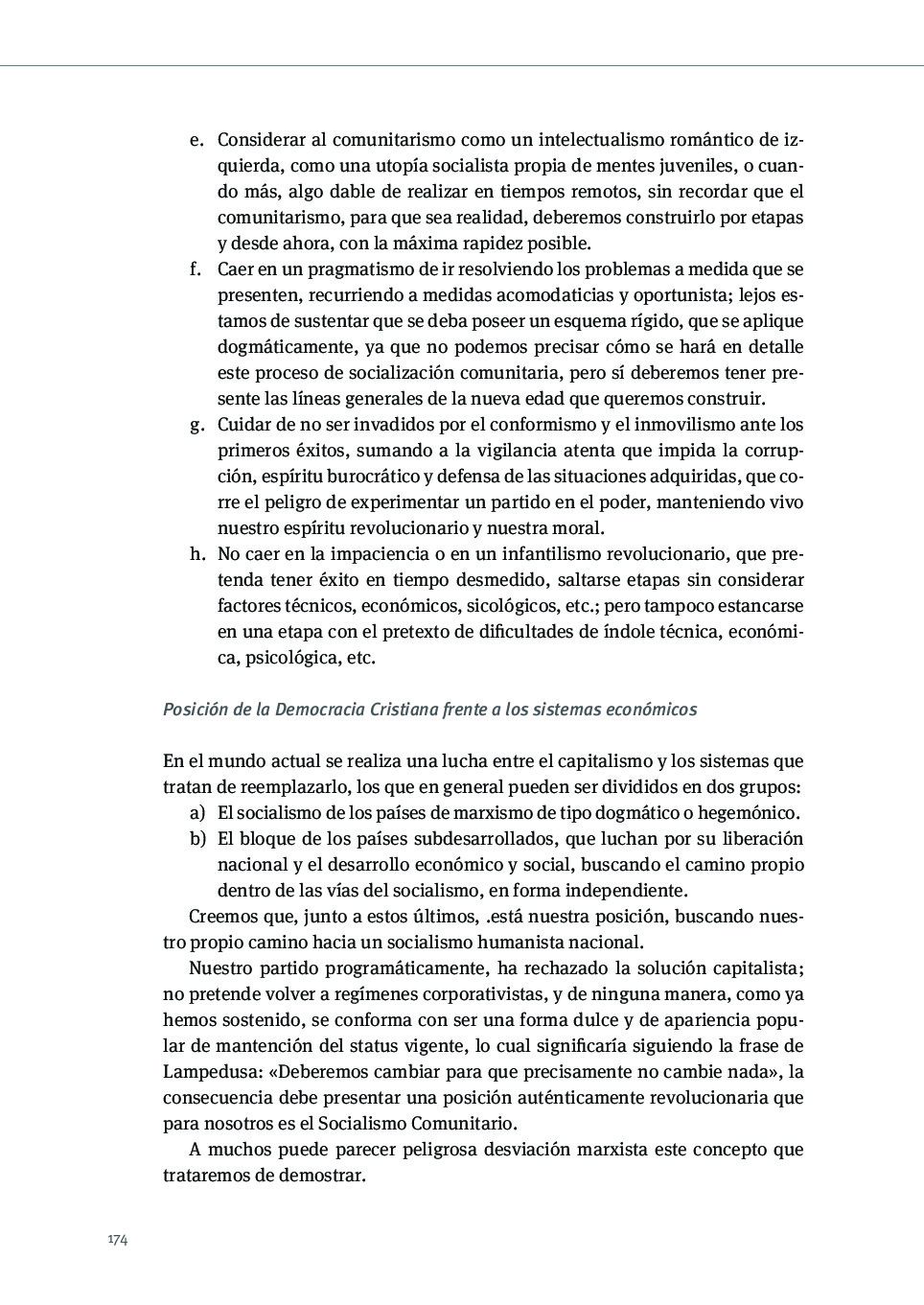 e. Considerar al comunitarismo como un intelectualismo romántico de izquierda, como una utopía socialista propia de mentes juveniles, o cuando más, algo dable de realizar en tiempos remotos, sin recordar que el comunitarismo, para que sea realidad, deberemos construirlo por etapas y desde ahora, con la máxima rapidez posible.
f. Caer en un pragmatismo de ir resolviendo los problemas a medida que se presenten, recurriendo a medidas acomodaticias y oportunista; lejos estamos de sustentar que se deba poseer un esquema rígido, que se aplique dogmáticamente, ya que no podemos precisar cómo se hará en detalle este proceso de socialización comunitaria, pero sí deberemos tener presente las líneas generales de la nueva edad que queremos construir.
g. Cuidar de no ser invadidos por el conformismo y el inmovilismo ante los primeros éxitos, sumando a la vigilancia atenta que impida la corrupción, espíritu burocrático y defensa de las situaciones adquiridas, que corre el peligro de experimentar un partido en el poder, manteniendo vivo nuestro espíritu revolucionario y nuestra moral.
h. No caer en la impaciencia o en un infantilismo revolucionario, que pretenda tener éxito en tiempo desmedido, saltarse etapas sin considerar factores técnicos, económicos, sicológicos, etc.; pero tampoco estancarse en una etapa con el pretexto de dificultades de índole técnica, económica, psicológica, etc.

Posición de la Democracia Cristiana frente a los sistemas económicos

En el mundo actual se realiza una lucha entre el capitalismo y los sistemas que tratan de reemplazarlo, los que en general pueden ser divididos en dos grupos:
a) El socialismo de los países de marxismo de tipo dogmático o hegemónico.
b) El bloque de los países subdesarrollados, que luchan por su liberación nacional y el desarrollo económico y social, buscando el camino propio dentro de las vías del socialismo, en forma independiente.
Creemos que, junto a estos últimos, .está nuestra posición, buscando nuestro propio camino hacia un socialismo humanista nacional.
Nuestro partido programáticamente, ha rechazado la solución capitalista; no pretende volver a regímenes corporativistas, y de ninguna manera, como ya hemos sostenido, se conforma con ser una forma dulce y de apariencia popular de mantención del status vigente, lo cual significaría siguiendo la frase de Lampedusa: «Deberemos cambiar para que precisamente no cambie nada», la consecuencia debe presentar una posición auténticamente revolucionaria que para nosotros es el Socialismo Comunitario.
A muchos puede parecer peligrosa desviación marxista este concepto que trataremos de demostrar.

174